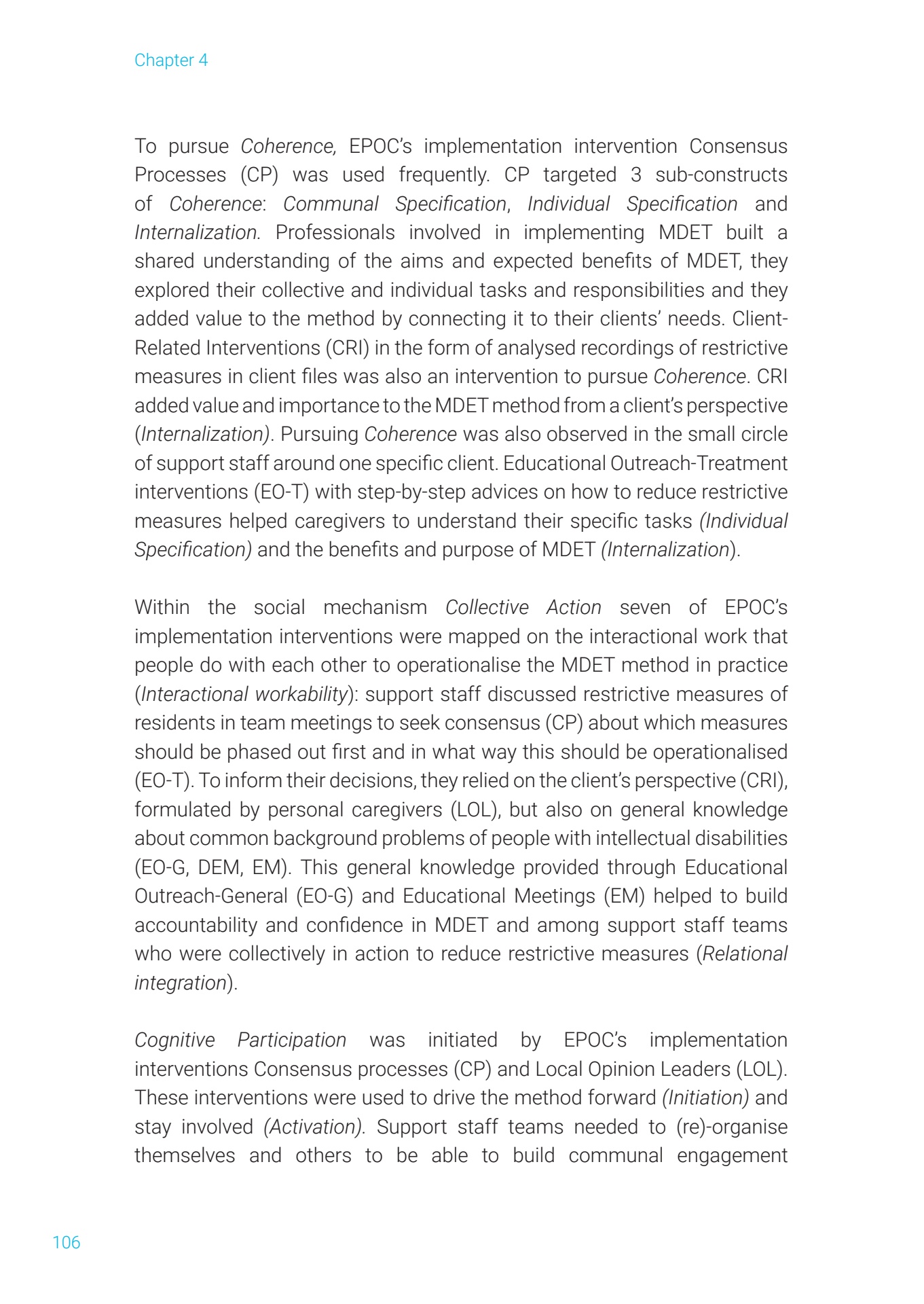 Chapter 4

To pursue Coherence, EPOC's implementation intervention Consensus Processes (CP) was used frequently. CP targeted 3 sub-constructs of Coherence: Communal Specification, Individual Specification and Internalization. Professionals involved in implementing MDET built a shared understanding of the aims and expected benefits of MDET, they explored their collective and individual tasks and responsibilities and they added value to the method by connecting it to their clients' needs. Client-Related Interventions (CRI) in the form of analysed recordings of restrictive measures in client files was also an intervention to pursue Coherence. CRI added value and importance to the MDET method from a client's perspective (Internalization). Pursuing Coherence was also observed in the small circle of support staff around one specific client. Educational Outreach-Treatment interventions (EO-T) with step-by-step advices on how to reduce restrictive measures helped caregivers to understand their specific tasks (Individual Specification) and the benefits and purpose of MDET (Internalization).

Within the social mechanism Collective Action seven of EPOC's implementation interventions were mapped on the interactional work that people do with each other to operationalise the MDET method in practice (Interactional workability): support staff discussed restrictive measures of residents in team meetings to seek consensus (CP) about which measures should be phased out first and in what way this should be operationalised (EO-T). To inform their decisions, they relied on the client's perspective (CRI), formulated by personal caregivers (LOL), but also on general knowledge about common background problems of people with intellectual disabilities (EO-G, DEM, EM). This general knowledge provided through Educational Outreach-General (EO-G) and Educational Meetings (EM) helped to build accountability and confidence in MDET and among support staff teams who were collectively in action to reduce restrictive measures (Relational integration).

Cognitive Participation was initiated by EPOC's implementation interventions Consensus processes (CP) and Local Opinion Leaders (LOL). These interventions were used to drive the method forward (Initiation) and stay involved (Activation). Support staff teams needed to (re)-organise themselves and others to be able to build communal engagement

106